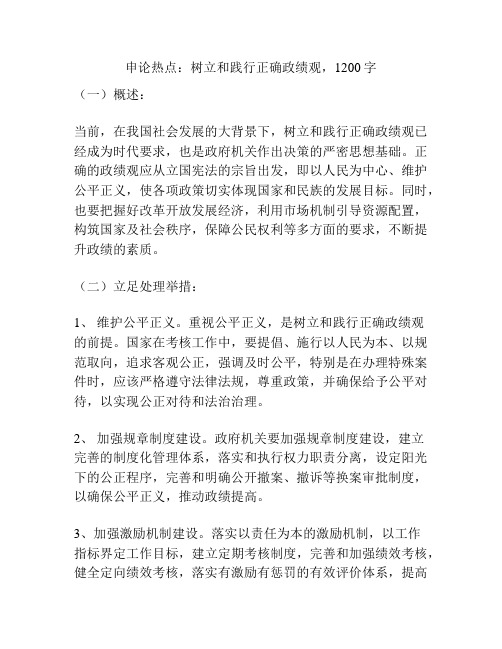 申论热点：树立和践行正确政绩观，1200字

（一）概述：

当前，在我国社会发展的大背景下，树立和践行正确政绩观已经成为时代要求，也是政府机关作出决策的严密思想基础。正确的政绩观应从立国宪法的宗旨出发，即以人民为中心、维护公平正义，使各项政策切实体现国家和民族的发展目标。同时，也要把握好改革开放发展经济，利用市场机制引导资源配置，构筑国家及社会秩序，保障公民权利等多方面的要求，不断提升政绩的素质。

（二）立足处理举措：

1、 维护公平正义。重视公平正义，是树立和践行正确政绩观的前提。国家在考核工作中，要提倡、施行以人民为本、以规范取向，追求客观公正，强调及时公平，特别是在办理特殊案件时，应该严格遵守法律法规，尊重政策，并确保给予公平对待，以实现公正对待和法治治理。

2、 加强规章制度建设。政府机关要加强规章制度建设，建立完善的制度化管理体系，落实和执行权力职责分离，设定阳光下的公正程序，完善和明确公开撤案、撤诉等换案审批制度，以确保公平正义，推动政绩提高。

3、加强激励机制建设。落实以责任为本的激励机制，以工作指标界定工作目标，建立定期考核制度，完善和加强绩效考核，健全定向绩效考核，落实有激励有惩罚的有效评价体系，提高